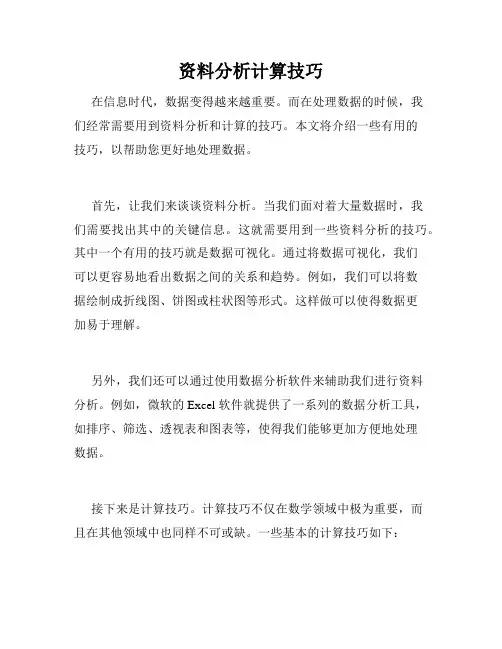 资料分析计算技巧

在信息时代，数据变得越来越重要。而在处理数据的时候，我们经常需要用到资料分析和计算的技巧。本文将介绍一些有用的技巧，以帮助您更好地处理数据。

首先，让我们来谈谈资料分析。当我们面对着大量数据时，我们需要找出其中的关键信息。这就需要用到一些资料分析的技巧。其中一个有用的技巧就是数据可视化。通过将数据可视化，我们可以更容易地看出数据之间的关系和趋势。例如，我们可以将数据绘制成折线图、饼图或柱状图等形式。这样做可以使得数据更加易于理解。

另外，我们还可以通过使用数据分析软件来辅助我们进行资料分析。例如，微软的 Excel 软件就提供了一系列的数据分析工具，如排序、筛选、透视表和图表等，使得我们能够更加方便地处理数据。

接下来是计算技巧。计算技巧不仅在数学领域中极为重要，而且在其他领域中也同样不可或缺。一些基本的计算技巧如下：